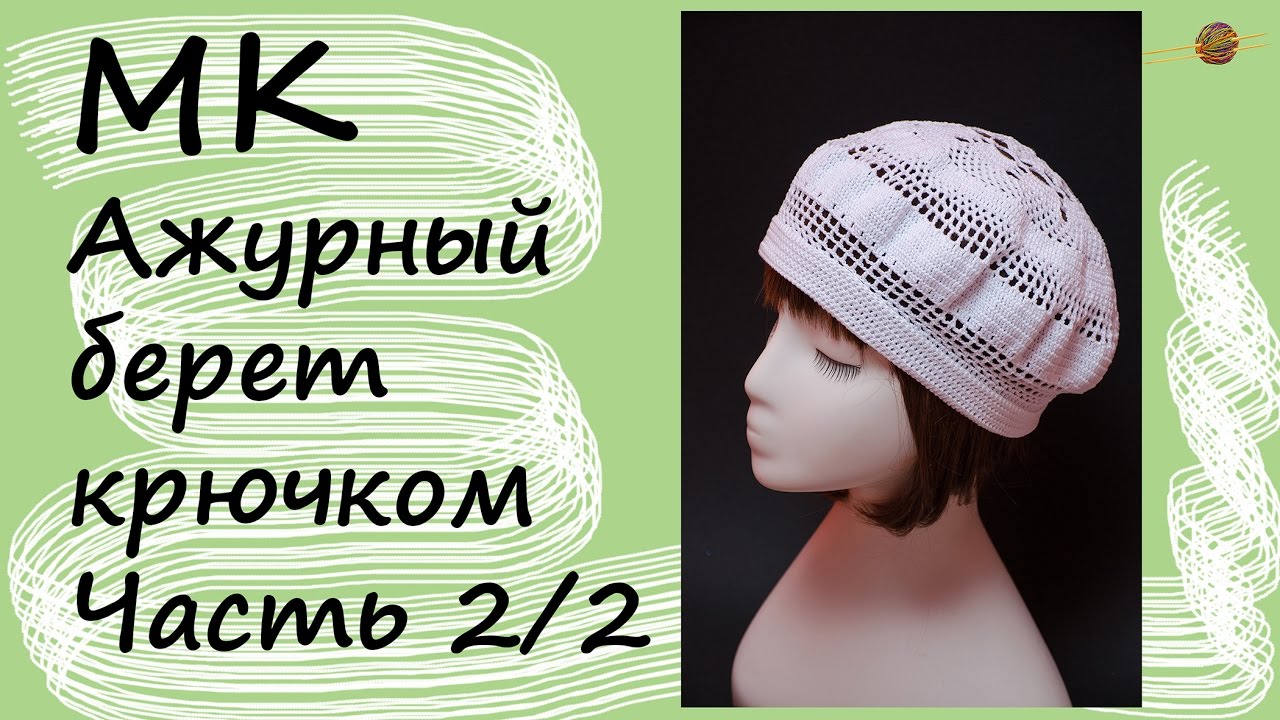 МК
Ажурный
берет
крючком
Часть 2/2